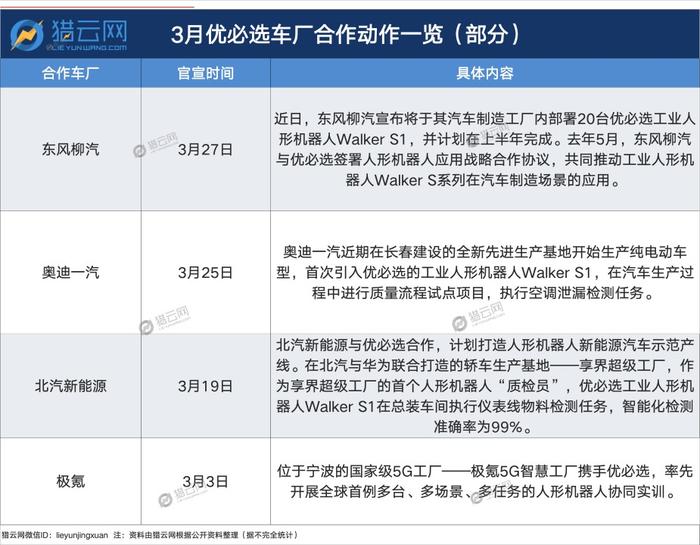 猎云网
LIEYUNWANG.COM

3月优必选车厂合作动作一览（部分）

| 合作车厂 | 官宣时间 | 具体内容 |
|---|---|---|
| 东风柳汽 | 3月27日 | 近日，东风柳汽宣布将于其汽车制造工厂内部署20台优必选工业人形机器人Walker S1，并计划在上半年完成。去年5月，东风柳汽与优必选签署人形机器人应用战略合作协议，共同推动工业人形机器人Walker S系列在汽车制造场景的应用。 |
| 奥迪一汽 | 3月25日 | 奥迪一汽近期在长春建设的全新先进生产基地开始生产纯电动车型，首次引入优必选的工业人形机器人Walker S1，在汽车生产过程中进行质量流程试点项目，执行空调泄漏检测任务。 |
| 北汽新能源 | 3月19日 | 北汽新能源与优必选合作，计划打造人形机器人新能源汽车示范产线。在北汽与华为联合打造的轿车生产基地——享界超级工厂，作为享界超级工厂的首个人形机器人“质检员”，优必选工业人形机器人Walker S1在总装车间执行仪表线物料检测任务，智能化检测准确率为99%。 |
| 极氪 | 3月3日 | 位于宁波的国家级5G工厂——极氪5G智慧工厂携手优必选，率先开展全球首例多台、多场景、多任务的人形机器人协同实训。 |

猎云网微信ID：lieyunjingxuan 注：资料由猎云网根据公开资料整理（据不完全统计）